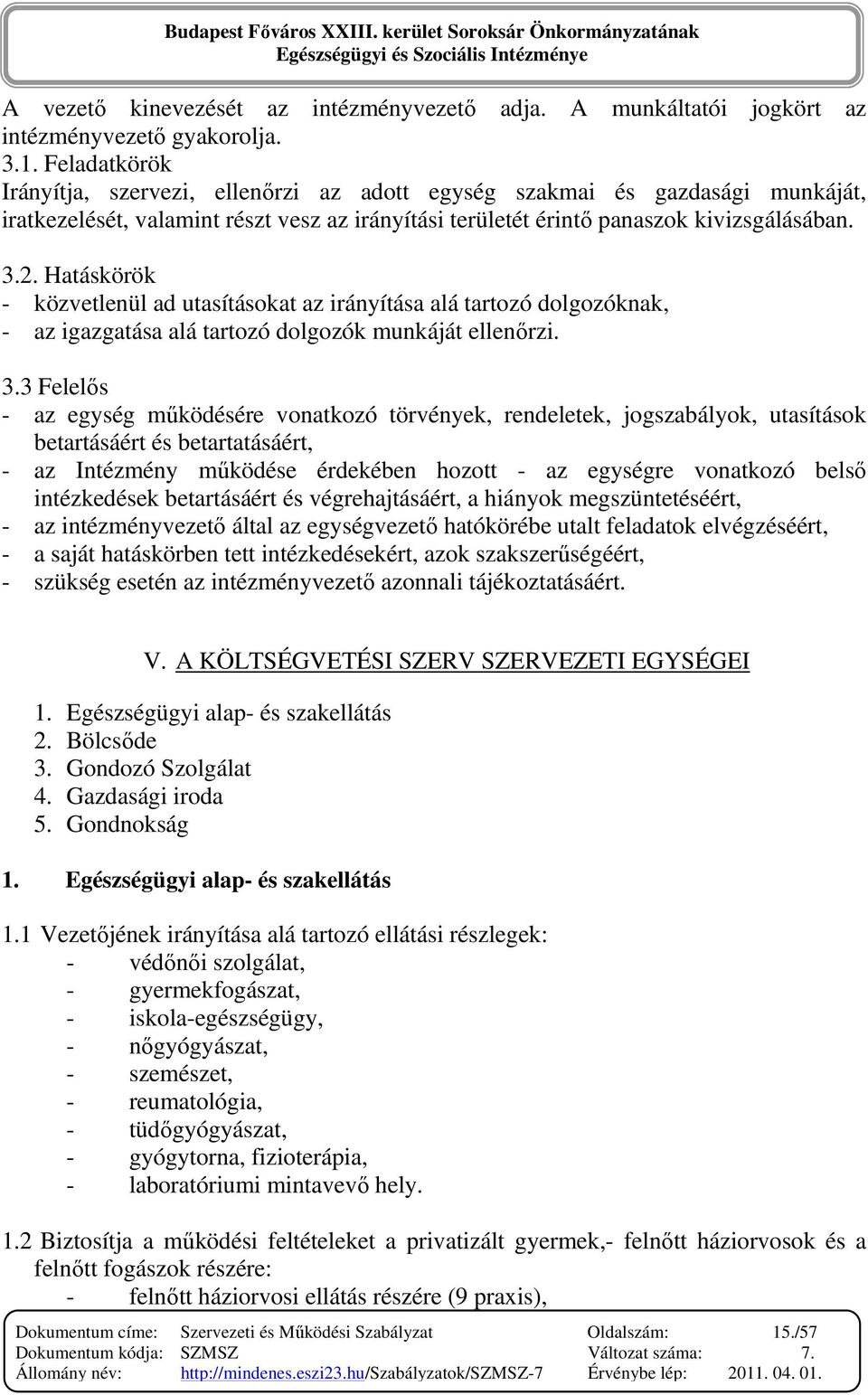 Budapest Főváros XXIII. kerület Soroksár Önkormányzatának
Egészségügyi és Szociális Intézménye

A vezető kinevezését az intézményvezető adja. A munkáltatói jogkört az intézményvezető gyakorolja.
3.1. Feladatkörök
Irányítja, szervezi, ellenőrzi az adott egység szakmai és gazdasági munkáját, iratkezelését, valamint részt vesz az irányítási területét érintő panaszok kivizsgálásában.

3.2. Hatáskörök
- közvetlenül ad utasításokat az irányítása alá tartozó dolgozóknak,
- az igazgatása alá tartozó dolgozók munkáját ellenőrzi.

3.3 Felelős
- az egység működésére vonatkozó törvények, rendeletek, jogszabályok, utasítások betartásáért és betartatásáért,
- az Intézmény működése érdekében hozott - az egységre vonatkozó belső intézkedések betartásáért és végrehajtásáért, a hiányok megszüntetéséért,
- az intézményvezető által az egységvezető hatókörébe utalt feladatok elvégzéséért,
- a saját hatáskörben tett intézkedésekért, azok szakszerűségéért,
- szükség esetén az intézményvezető azonnali tájékoztatásáért.

V. A KÖLTSÉGVETÉSI SZERV SZERVEZETI EGYSÉGEI

1. Egészségügyi alap- és szakellátás
2. Bölcsőde
3. Gondozó Szolgálat
4. Gazdasági iroda
5. Gondnokság

1. Egészségügyi alap- és szakellátás

1.1 Vezetőjének irányítása alá tartozó ellátási részlegek:
- védőnői szolgálat,
- gyermekfogászat,
- iskola-egészségügy,
- nőgyógyászat,
- szemészet,
- reumatológia,
- tüdőgyógyászat,
- gyógytorna, fizioterápia,
- laboratóriumi mintavevő hely.

1.2 Biztosítja a működési feltételeket a privatizált gyermek,- felnőtt háziorvosok és a felnőtt fogászok részére:
- felnőtt háziorvosi ellátás részére (9 praxis),

| Dokumentum címe: | Szervezeti és Működési Szabályzat | Oldalszám: | 15./57 |
|---|---|---|---|
| Dokumentum kódja: | SZMSZ | Változat száma: | 7. |
| Állomány név: | http://mindenes.eszi23.hu/Szabályzatok/SZMSZ-7 | Érvénybe lép: | 2011. 04. 01. |